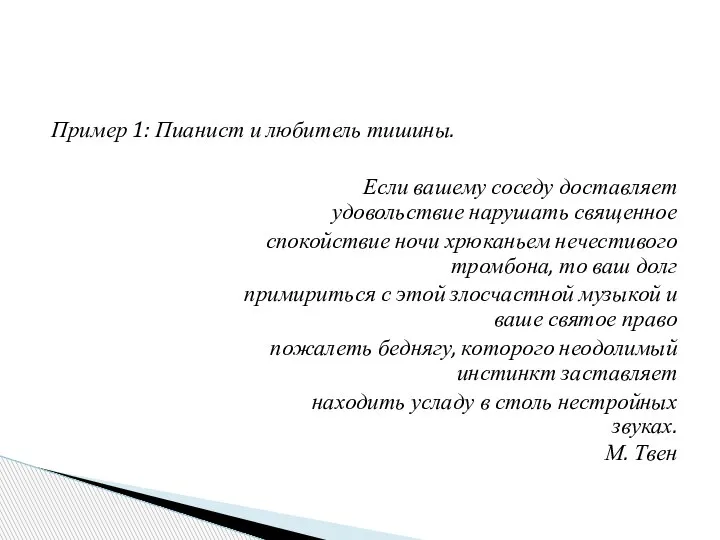 Пример 1: Пианист и любитель тишины.

Если вашему соседу доставляет удовольствие нарушать священное спокойствие ночи хрюканьем нечестивого тромбона, то ваш долг примириться с этой злосчастной музыкой и ваше святое право пожалеть беднягу, которого неодолимый инстинкт заставляет находить усладу в столь нестройных звуках.
М. Твен